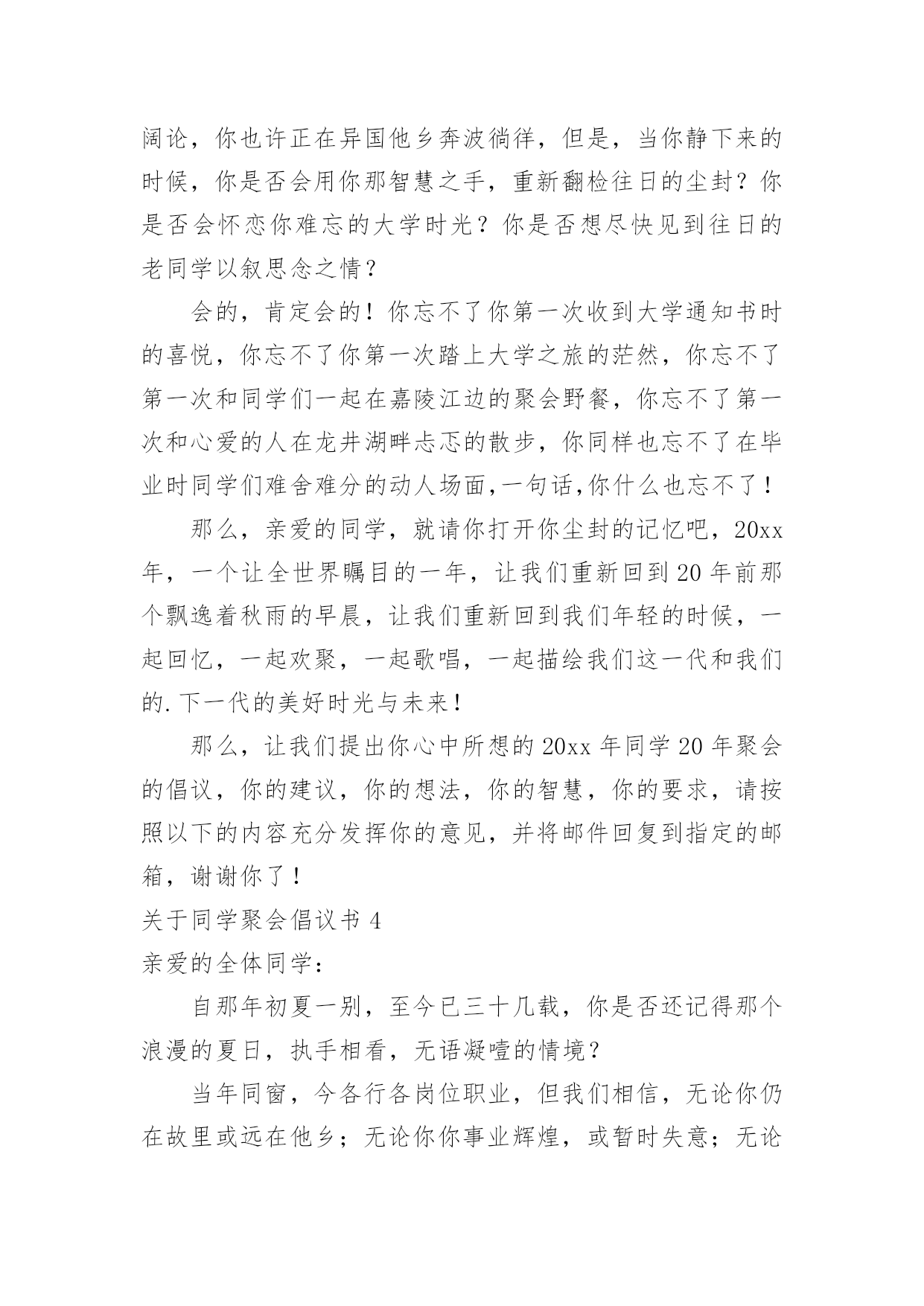 阔论，你也许正在异国他乡奔波徜徉，但是，当你静下来的时候，你是否会用你那智慧之手，重新翻检往日的尘封？你是否会怀恋你难忘的大学时光？你是否想尽快见到往日的老同学以叙思念之情？

会的，肯定会的！你忘不了你第一次收到大学通知书时的喜悦，你忘不了你第一次踏上大学之旅的茫然，你忘不了第一次和同学们一起在嘉陵江边的聚会野餐，你忘不了第一次和心爱的人在龙井湖畔忐忑的散步，你同样也忘不了在毕业时同学们难舍难分的动人场面,一句话,你什么也忘不了！

那么，亲爱的同学，就请你打开你尘封的记忆吧，20xx年，一个让全世界瞩目的一年，让我们重新回到20年前那个飘逸着秋雨的早晨，让我们重新回到我们年轻的时候，一起回忆，一起欢聚，一起歌唱，一起描绘我们这一代和我们的.下一代的美好时光与未来！

那么，让我们提出你心中所想的20xx年同学20年聚会的倡议，你的建议，你的想法，你的智慧，你的要求，请按照以下的内容充分发挥你的意见，并将邮件回复到指定的邮箱，谢谢你了！

关于同学聚会倡议书4

亲爱的全体同学：

自那年初夏一别，至今已三十几载，你是否还记得那个浪漫的夏日，执手相看，无语凝噎的情境？

当年同窗，今各行各岗位职业，但我们相信，无论你仍在故里或远在他乡；无论你你事业辉煌，或暂时失意；无论